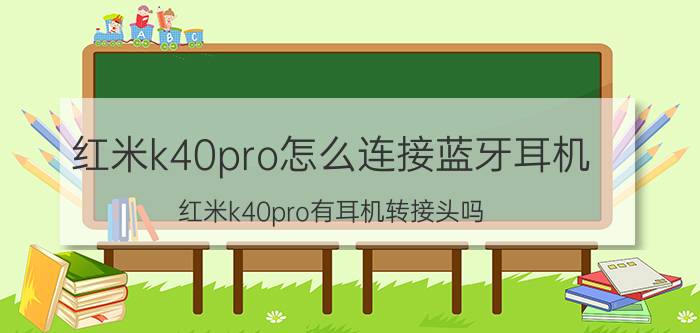 A B C

红米k40pro怎么连接蓝牙耳机

红米k40pro有耳机转接头吗